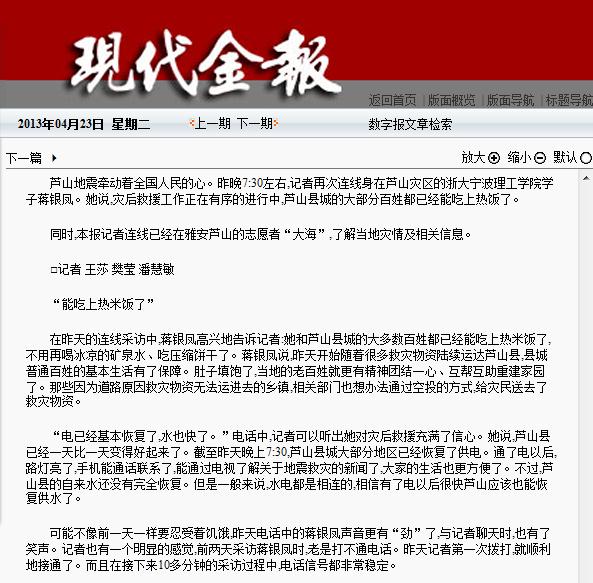 現代金報

返回首页 | 版面概览 | 版面导航 | 标题导航

2013年04月23日 星期二

上一期 下一期

数字报文章检索

下一篇

放大 缩小 默认

芦山地震牵动着全国人民的心。昨晚7:30左右，记者再次连线身在芦山灾区的浙大宁波理工学院学子蒋银凤。她说，灾后救援工作正在有序的进行中，芦山县城的大部分百姓都已经能吃上热饭了。

同时，本报记者连线已经在雅安芦山的志愿者“大海”，了解当地灾情及相关信息。

□记者 王莎 樊莹 潘慧敏

“能吃上热米饭了”

在昨天的连线采访中，蒋银凤高兴地告诉记者：她和芦山县城的大多数百姓都已经能吃上热米饭了，不用再喝冰凉的矿泉水、吃压缩饼干了。蒋银凤说，昨天开始随着很多救灾物资陆续运达芦山县，县城普通百姓的基本生活有了保障。肚子填饱了，当地的老百姓就更有精神团结一心、互帮互助重建家园了。那些因为道路原因救灾物资无法运进去的乡镇，相关部门也想办法通过空投的方式，给灾民送去了救灾物资。

“电已经基本恢复了，水也快了。”电话中，记者可以听出她对灾后救援充满了信心。她说，芦山县已经一天比一天变得好起来了。截至昨天晚上7:30，芦山县城大部分地区已经恢复了供电。通了电以后，路灯亮了，手机能通话联系了，能通过电视了解关于地震救灾的新闻了，大家的生活也更方便了。不过，芦山县的自来水还没有完全恢复。但是一般来说，水电都是相连的，相信有了电以后很快芦山应该也能恢复供水了。

可能不像前一天一样要忍受着饥饿，昨天电话中的蒋银凤声音更有“劲”了，与记者聊天时，也有了笑声。记者也有一个明显的感觉，前两天采访蒋银凤时，老是打不通电话。昨天记者第一次拨打，就顺利地接通了。而且在接下来10多分钟的采访过程中，电话信号都非常稳定。